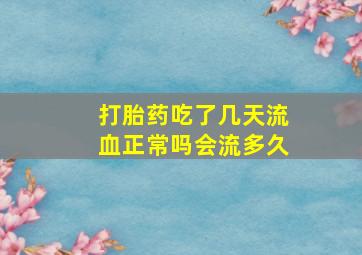 打胎药吃了几天流血正常吗会流多久